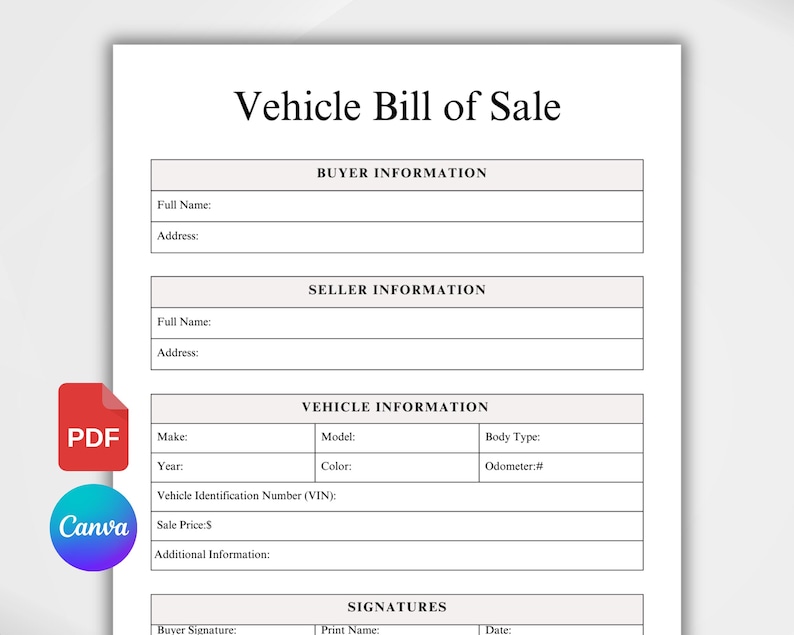 Vehicle Bill of Sale

| BUYER INFORMATION |
|---|
| Full Name: |
| Address: |

| SELLER INFORMATION |
|---|
| Full Name: |
| Address: |

PDF

Canva

| VEHICLE INFORMATION | | |
|---|---|---|
| Make: | Model: | Body Type: |
| Year: | Color: | Odometer:# |
| Vehicle Identification Number (VIN): | | |
| Sale Price:$ | | |
| Additional Information: | | |

| SIGNATURES | | |
|---|---|---|
| Buyer Signature: | Print Name: | Date: |